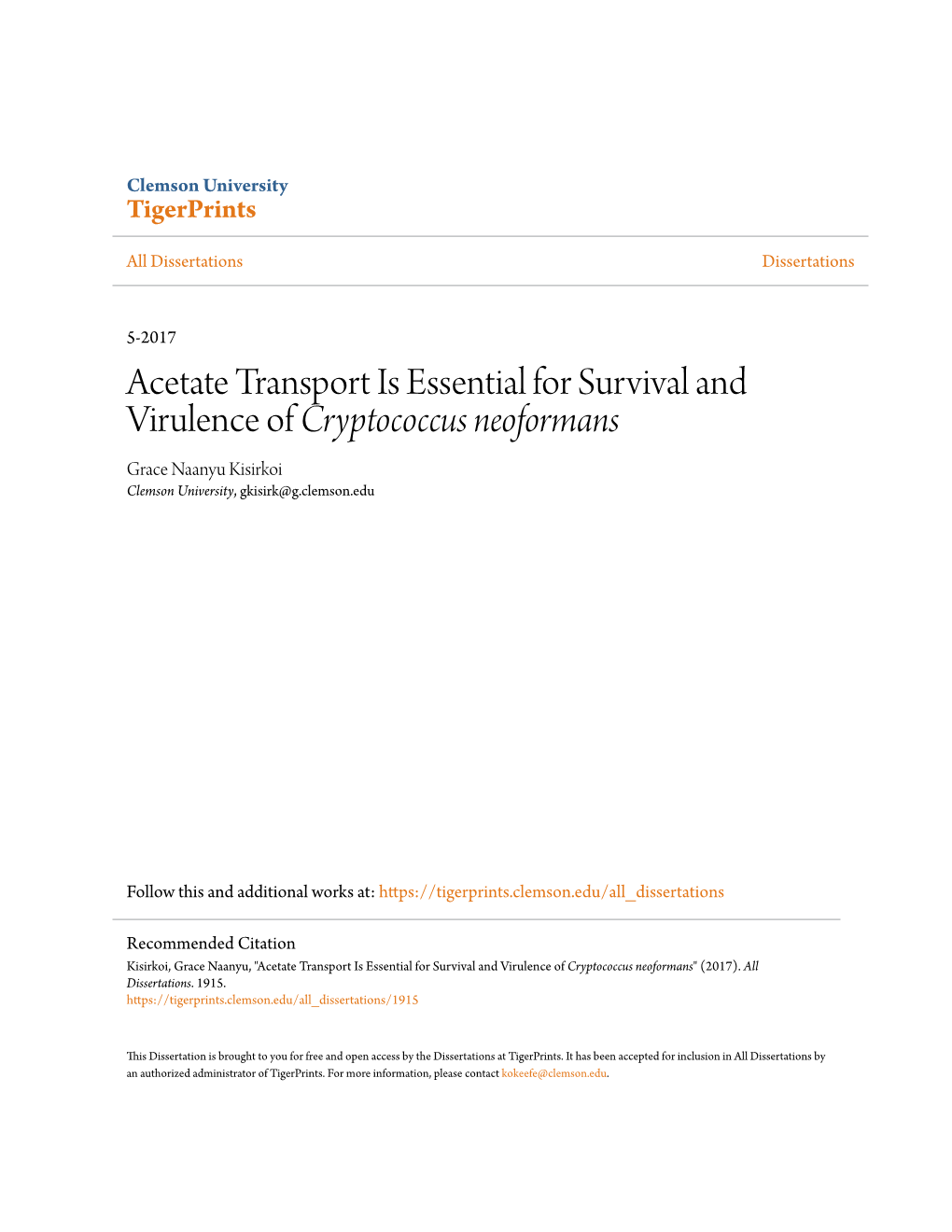 Clemson University
TigerPrints

All Dissertations

Dissertations

5-2017

Acetate Transport Is Essential for Survival and Virulence of Cryptococcus neoformans

Grace Naanyu Kisirkoi
Clemson University, gkisirk@g.clemson.edu

Follow this and additional works at: https://tigerprints.clemson.edu/all_dissertations

Recommended Citation
Kisirkoi, Grace Naanyu, "Acetate Transport Is Essential for Survival and Virulence of Cryptococcus neoformans" (2017). All Dissertations. 1915.
https://tigerprints.clemson.edu/all_dissertations/1915

This Dissertation is brought to you for free and open access by the Dissertations at TigerPrints. It has been accepted for inclusion in All Dissertations by an authorized administrator of TigerPrints. For more information, please contact kokeefe@clemson.edu.